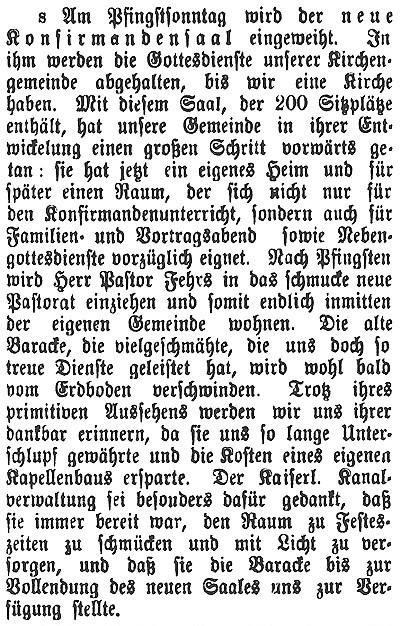 s Am Pfingstsonntag wird der neue Konfirmandensaal eingeweiht. In ihm werden die Gottesdienste unserer Kirchengemeinde abgehalten, bis wir eine Kirche haben. Mit diesem Saal, der 200 Sitzplätze enthält, hat unsere Gemeinde in ihrer Entwickelung einen großen Schritt vorwärts getan: sie hat jetzt ein eigenes Heim und für später einen Raum, der sich nicht nur für den Konfirmandenunterricht, sondern auch für Familien- und Vortragsabend sowie Nebengottesdienste vorzüglich eignet. Nach Pfingsten wird Herr Pastor Fehrs in das schmucke neue Pastorat einziehen und somit endlich inmitten der eigenen Gemeinde wohnen. Die alte Baracke, die vielgeschmähte, die uns doch so treue Dienste geleistet hat, wird wohl bald vom Erdboden verschwinden. Trotz ihres primitiven Aussehens werden wir uns ihrer dankbar erinnern, da sie uns so lange Unterschlupf gewährte und die Kosten eines eigenen Kapellenbaus ersparte. Der Kaiserl. Kanalverwaltung sei besonders dafür gedankt, daß sie immer bereit war, den Raum zu Festeszeiten zu schmücken und mit Licht zu versorgen, und daß sie die Baracke bis zur Vollendung des neuen Saales uns zur Verfügung stellte.